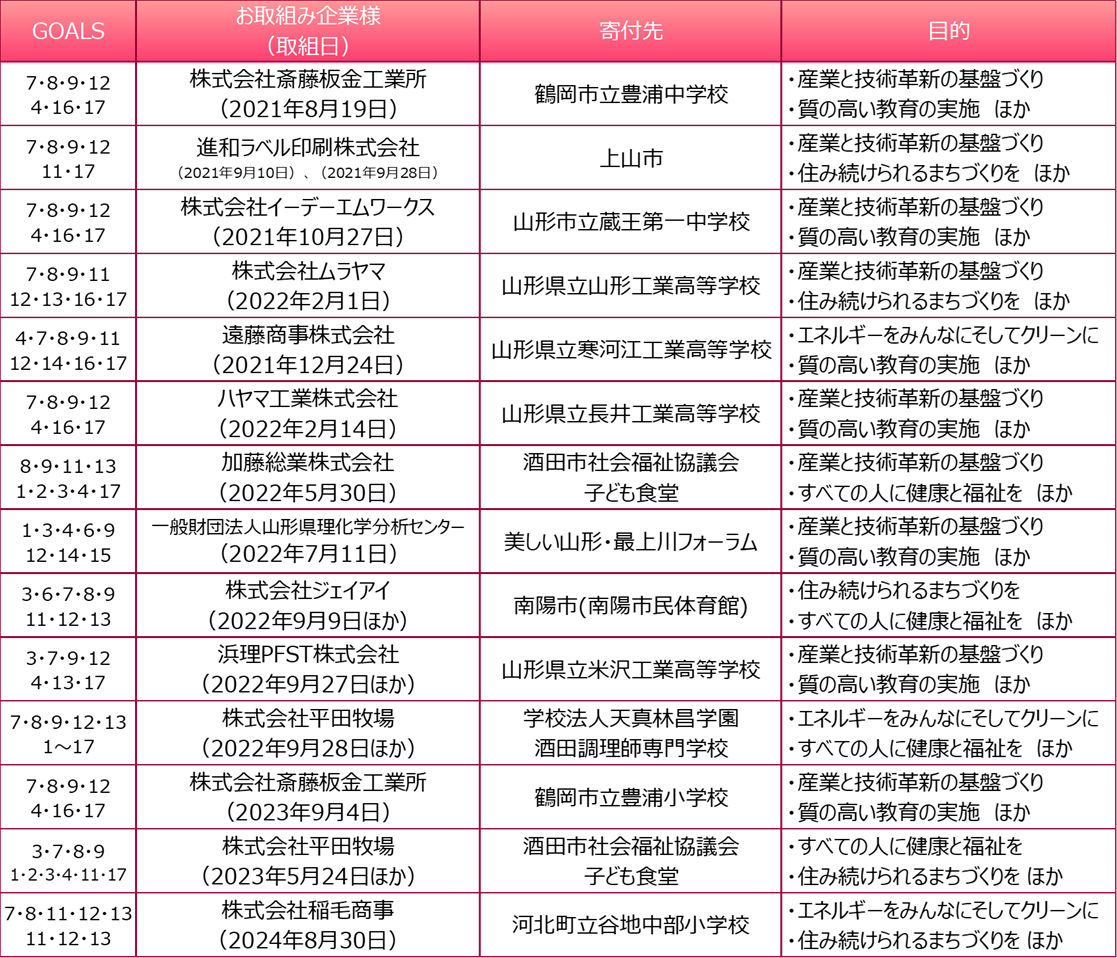 | GOALS | お取組み企業様（取組日） | 寄付先 | 目的 |
|---|---|---|---|
| 7･8･9･12 4･16･17 | 株式会社斎藤板金工業所（2021年8月19日） | 鶴岡市立豊浦中学校 | ・産業と技術革新の基盤づくり ・質の高い教育の実施　ほか |
| 7･8･9･12 11･17 | 進和ラベル印刷株式会社（2021年9月10日）、（2021年9月28日） | 上山市 | ・産業と技術革新の基盤づくり ・住み続けられるまちづくりを　ほか |
| 7･8･9･12 4･16･17 | 株式会社イーデーエムワークス（2021年10月27日） | 山形市立蔵王第一中学校 | ・産業と技術革新の基盤づくり ・質の高い教育の実施　ほか |
| 7･8･9･11 12･13･16･17 | 株式会社ムラヤマ（2022年2月1日） | 山形県立山形工業高等学校 | ・産業と技術革新の基盤づくり ・住み続けられるまちづくりを　ほか |
| 4･7･8･9･11 12･14･16･17 | 遠藤商事株式会社（2021年12月24日） | 山形県立寒河江工業高等学校 | ・エネルギーをみんなにそしてクリーンに ・質の高い教育の実施　ほか |
| 7･8･9･12 4･16･17 | ハヤマ工業株式会社（2022年2月14日） | 山形県立長井工業高等学校 | ・産業と技術革新の基盤づくり ・質の高い教育の実施　ほか |
| 8･9･11･13 1･2･3･4･17 | 加藤総業株式会社（2022年5月30日） | 酒田市社会福祉協議会 子ども食堂 | ・産業と技術革新の基盤づくり ・すべての人に健康と福祉を　ほか |
| 1･3･4･6･9 12･14･15 | 一般財団法人山形県理化学分析センター（2022年7月11日） | 美しい山形・最上川フォーラム | ・産業と技術革新の基盤づくり ・質の高い教育の実施　ほか |
| 3･6･7･8･9 11･12･13 | 株式会社ジェイアイ（2022年9月9日ほか） | 南陽市(南陽市民体育館) | ・住み続けられるまちづくりを ・すべての人に健康と福祉を　ほか |
| 3･7･9･12 4･13･17 | 浜理PFST株式会社（2022年9月27日ほか） | 山形県立米沢工業高等学校 | ・産業と技術革新の基盤づくり ・質の高い教育の実施　ほか |
| 7･8･9･12･13 1～17 | 株式会社平田牧場（2022年9月28日ほか） | 学校法人天真林昌学園 酒田調理師専門学校 | ・エネルギーをみんなにそしてクリーンに ・すべての人に健康と福祉を　ほか |
| 7･8･9･12 4･16･17 | 株式会社斎藤板金工業所（2023年9月4日） | 鶴岡市立豊浦小学校 | ・産業と技術革新の基盤づくり ・質の高い教育の実施　ほか |
| 3･7･8･9 1･2･3･4･11･17 | 株式会社平田牧場（2023年5月24日ほか） | 酒田市社会福祉協議会 子ども食堂 | ・すべての人に健康と福祉を ・住み続けられるまちづくりを ほか |
| 7･8･11･12･13 11･12･13 | 株式会社稲毛商事（2024年8月30日） | 河北町立谷地中部小学校 | ・エネルギーをみんなにそしてクリーンに ・住み続けられるまちづくりを ほか |